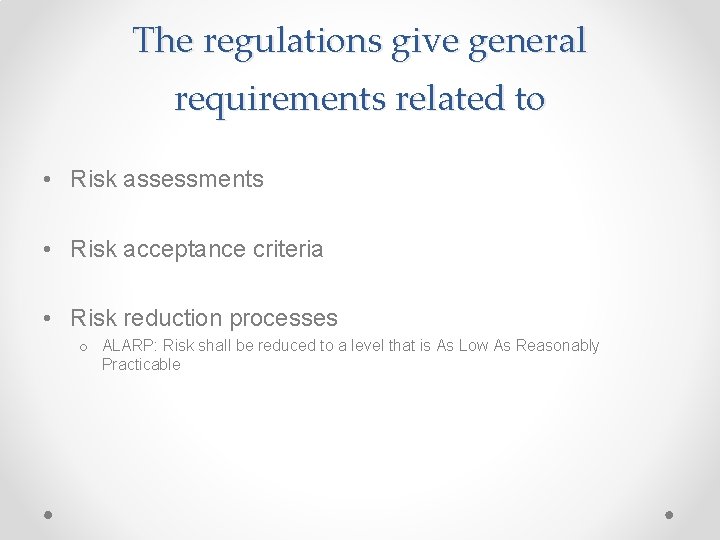 The regulations give general requirements related to

• Risk assessments

• Risk acceptance criteria

• Risk reduction processes
o ALARP: Risk shall be reduced to a level that is As Low As Reasonably Practicable